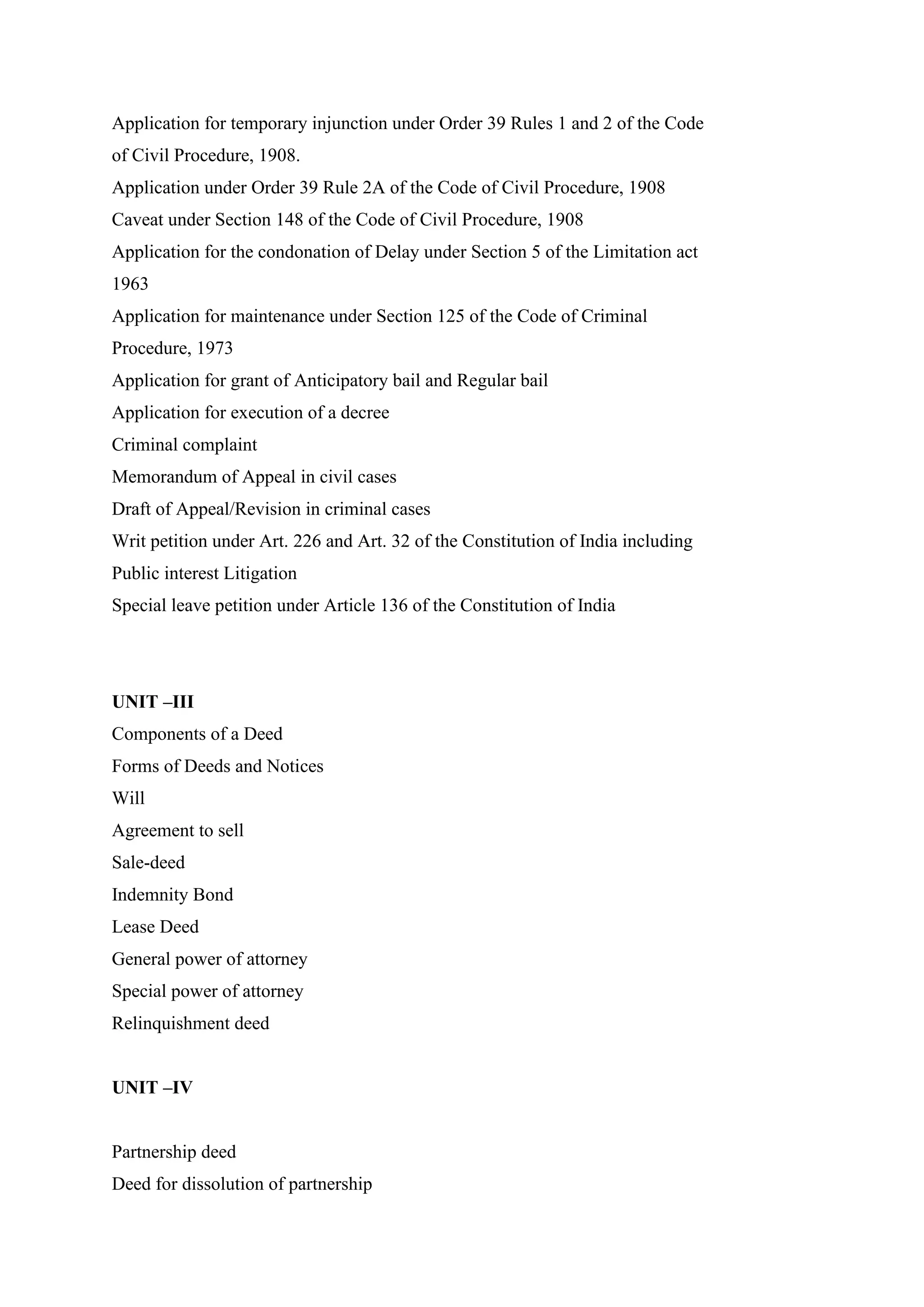 Application for temporary injunction under Order 39 Rules 1 and 2 of the Code of Civil Procedure, 1908.
Application under Order 39 Rule 2A of the Code of Civil Procedure, 1908
Caveat under Section 148 of the Code of Civil Procedure, 1908
Application for the condonation of Delay under Section 5 of the Limitation act 1963
Application for maintenance under Section 125 of the Code of Criminal Procedure, 1973
Application for grant of Anticipatory bail and Regular bail
Application for execution of a decree
Criminal complaint
Memorandum of Appeal in civil cases
Draft of Appeal/Revision in criminal cases
Writ petition under Art. 226 and Art. 32 of the Constitution of India including Public interest Litigation
Special leave petition under Article 136 of the Constitution of India

UNIT –III
Components of a Deed
Forms of Deeds and Notices
Will
Agreement to sell
Sale-deed
Indemnity Bond
Lease Deed
General power of attorney
Special power of attorney
Relinquishment deed

UNIT –IV

Partnership deed
Deed for dissolution of partnership